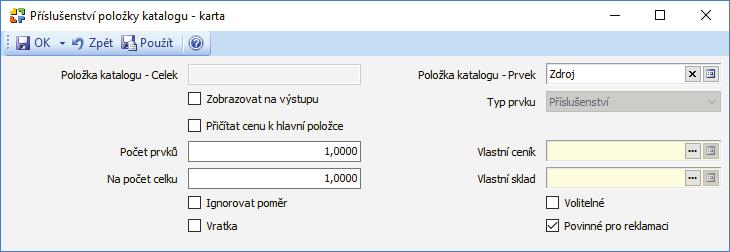 Příslušenství položky katalogu - karta

OK Zpět Použít

Položka katalogu - Celek

Zobrazovat na výstupu

Přičítat cenu k hlavní položce

Počet prvků 1,0000

Na počet celku 1,0000

Ignorovat poměr

Vratka

Položka katalogu - Prvek Zdroj

Typ prvku Příslušenství

Vlastní ceník

Vlastní sklad

Volitelné

Povinné pro reklamaci